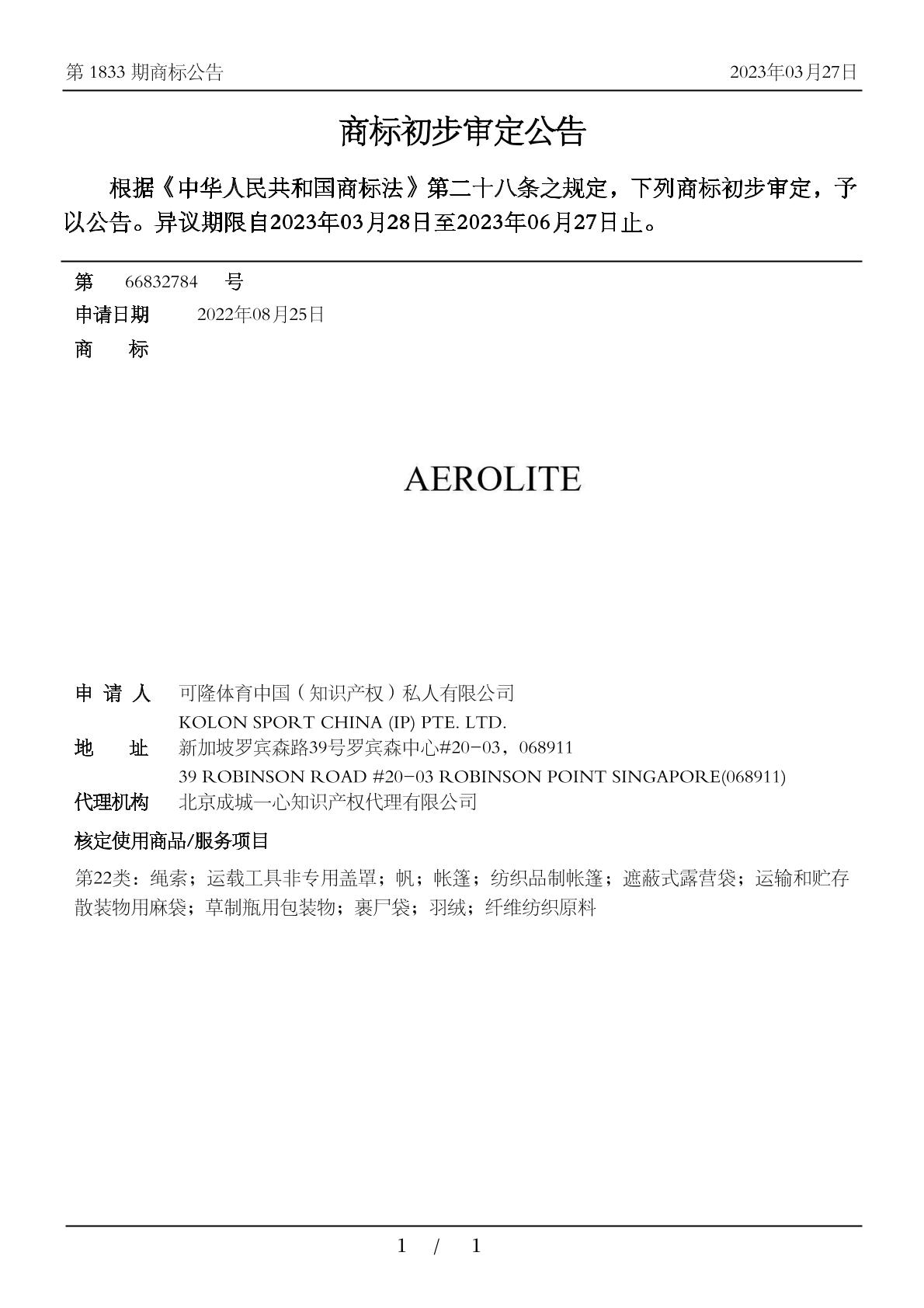 第 1833 期商标公告 2023年03月27日

商标初步审定公告

根据《中华人民共和国商标法》第二十八条之规定，下列商标初步审定，予以公告。异议期限自2023年03月28日至2023年06月27日止。

第 66832784 号
申请日期 2022年08月25日
商 标

AEROLITE

申 请 人 可隆体育中国（知识产权）私人有限公司
KOLON SPORT CHINA (IP) PTE. LTD.
地 址 新加坡罗宾森路39号罗宾森中心#20-03，068911
39 ROBINSON ROAD #20-03 ROBINSON POINT SINGAPORE(068911)
代理机构 北京成城一心知识产权代理有限公司

核定使用商品/服务项目

第22类：绳索；运载工具非专用盖罩；帆；帐篷；纺织品制帐篷；遮蔽式露营袋；运输和贮存散装物用麻袋；草制瓶用包装物；裹尸袋；羽绒；纤维纺织原料

1 / 1